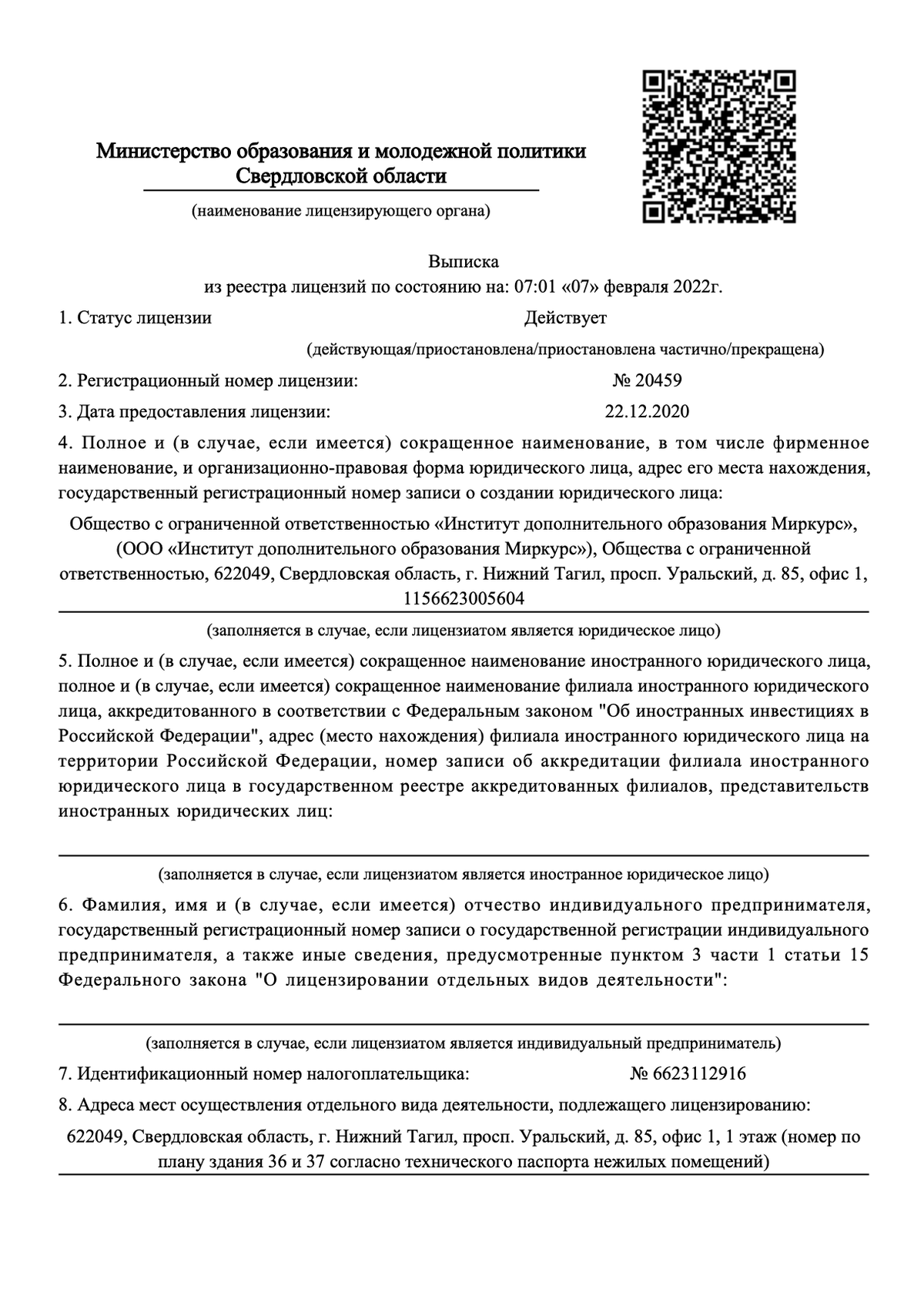 Министерство образования и молодежной политики Свердловской области

(наименование лицензирующего органа)

Выписка
из реестра лицензий по состоянию на: 07:01 «07» февраля 2022г.

1. Статус лицензии Действует

(действующая/приостановлена/приостановлена частично/прекращена)

2. Регистрационный номер лицензии: № 20459

3. Дата предоставления лицензии: 22.12.2020

4. Полное и (в случае, если имеется) сокращенное наименование, в том числе фирменное наименование, и организационно-правовая форма юридического лица, адрес его места нахождения, государственный регистрационный номер записи о создании юридического лица:

Общество с ограниченной ответственностью «Институт дополнительного образования Миркурс», (ООО «Институт дополнительного образования Миркурс»), Общества с ограниченной ответственностью, 622049, Свердловская область, г. Нижний Тагил, просп. Уральский, д. 85, офис 1, 1156623005604

(заполняется в случае, если лицензиатом является юридическое лицо)

5. Полное и (в случае, если имеется) сокращенное наименование иностранного юридического лица, полное и (в случае, если имеется) сокращенное наименование филиала иностранного юридического лица, аккредитованного в соответствии с Федеральным законом "Об иностранных инвестициях в Российской Федерации", адрес (место нахождения) филиала иностранного юридического лица на территории Российской Федерации, номер записи об аккредитации филиала иностранного юридического лица в государственном реестре аккредитованных филиалов, представительств иностранных юридических лиц:

(заполняется в случае, если лицензиатом является иностранное юридическое лицо)

6. Фамилия, имя и (в случае, если имеется) отчество индивидуального предпринимателя, государственный регистрационный номер записи о государственной регистрации индивидуального предпринимателя, а также иные сведения, предусмотренные пунктом 3 части 1 статьи 15 Федерального закона "О лицензировании отдельных видов деятельности":

(заполняется в случае, если лицензиатом является индивидуальный предприниматель)

7. Идентификационный номер налогоплательщика: № 6623112916

8. Адреса мест осуществления отдельного вида деятельности, подлежащего лицензированию:

622049, Свердловская область, г. Нижний Тагил, просп. Уральский, д. 85, офис 1, 1 этаж (номер по плану здания 36 и 37 согласно технического паспорта нежилых помещений)